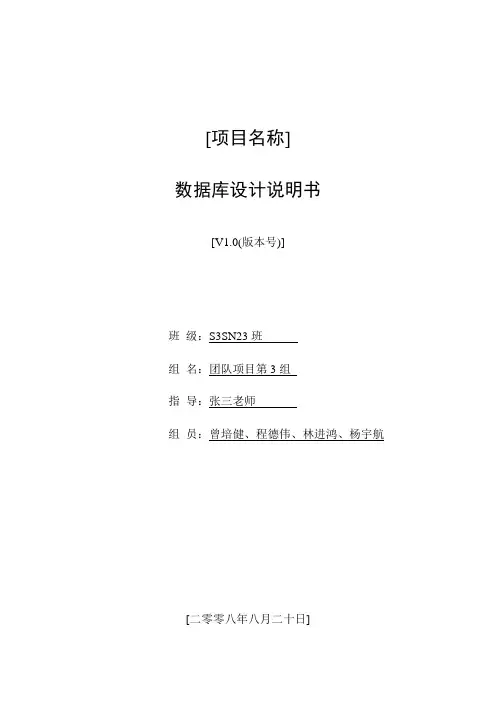 [项目名称]

数据库设计说明书

[V1.0(版本号)]

班 级：S3SN23班

组 名：团队项目第3组

指 导：张三老师

组 员：曾培健、程德伟、林进鸿、杨宇航

[二零零八年八月二十日]